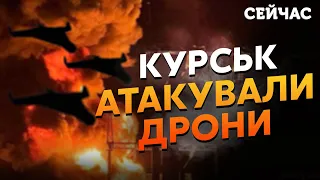 СЕЙЧАС

КУРСЬК АТАКУВАЛИ ДРОНИ